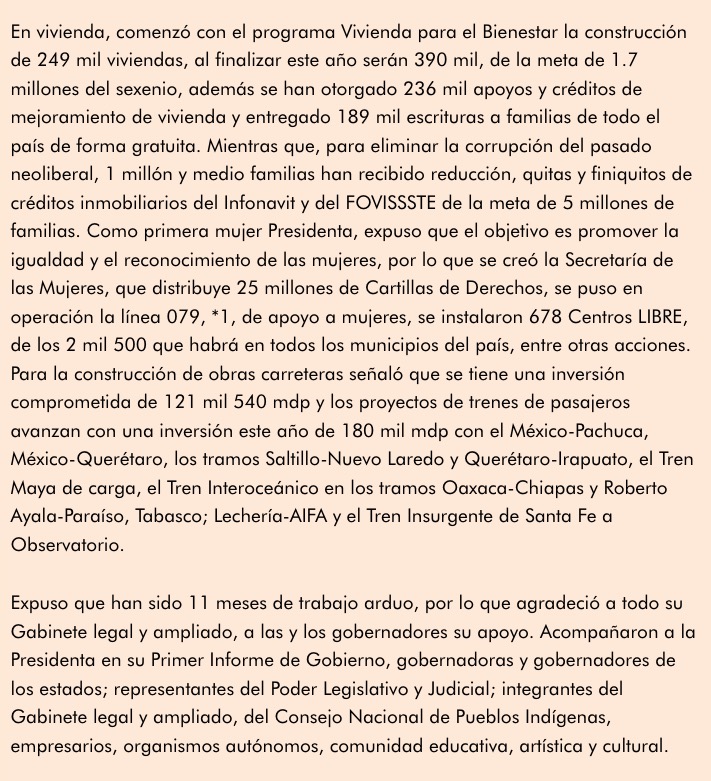 En vivienda, comenzó con el programa Vivienda para el Bienestar la construcción de 249 mil viviendas, al finalizar este año serán 390 mil, de la meta de 1.7 millones del sexenio, además se han otorgado 236 mil apoyos y créditos de mejoramiento de vivienda y entregado 189 mil escrituras a familias de todo el país de forma gratuita. Mientras que, para eliminar la corrupción del pasado neoliberal, 1 millón y medio familias han recibido reducción, quitas y finiquitos de créditos inmobiliarios del Infonavit y del FOVISSSTE de la meta de 5 millones de familias. Como primera mujer Presidenta, expuso que el objetivo es promover la igualdad y el reconocimiento de las mujeres, por lo que se creó la Secretaría de las Mujeres, que distribuye 25 millones de Cartillas de Derechos, se puso en operación la línea 079, *1, de apoyo a mujeres, se instalaron 678 Centros LIBRE, de los 2 mil 500 que habrá en todos los municipios del país, entre otras acciones. Para la construcción de obras carreteras señaló que se tiene una inversión comprometida de 121 mil 540 mdp y los proyectos de trenes de pasajeros avanzan con una inversión este año de 180 mil mdp con el México-Pachuca, México-Querétaro, los tramos Saltillo-Nuevo Laredo y Querétaro-Irapuato, el Tren Maya de carga, el Tren Interoceánico en los tramos Oaxaca-Chiapas y Roberto Ayala-Paraíso, Tabasco; Lechería-AIFA y el Tren Insurgente de Santa Fe a Observatorio.

Expuso que han sido 11 meses de trabajo arduo, por lo que agradeció a todo su Gabinete legal y ampliado, a las y los gobernadores su apoyo. Acompañaron a la Presidenta en su Primer Informe de Gobierno, gobernadoras y gobernadores de los estados; representantes del Poder Legislativo y Judicial; integrantes del Gabinete legal y ampliado, del Consejo Nacional de Pueblos Indígenas, empresarios, organismos autónomos, comunidad educativa, artística y cultural.